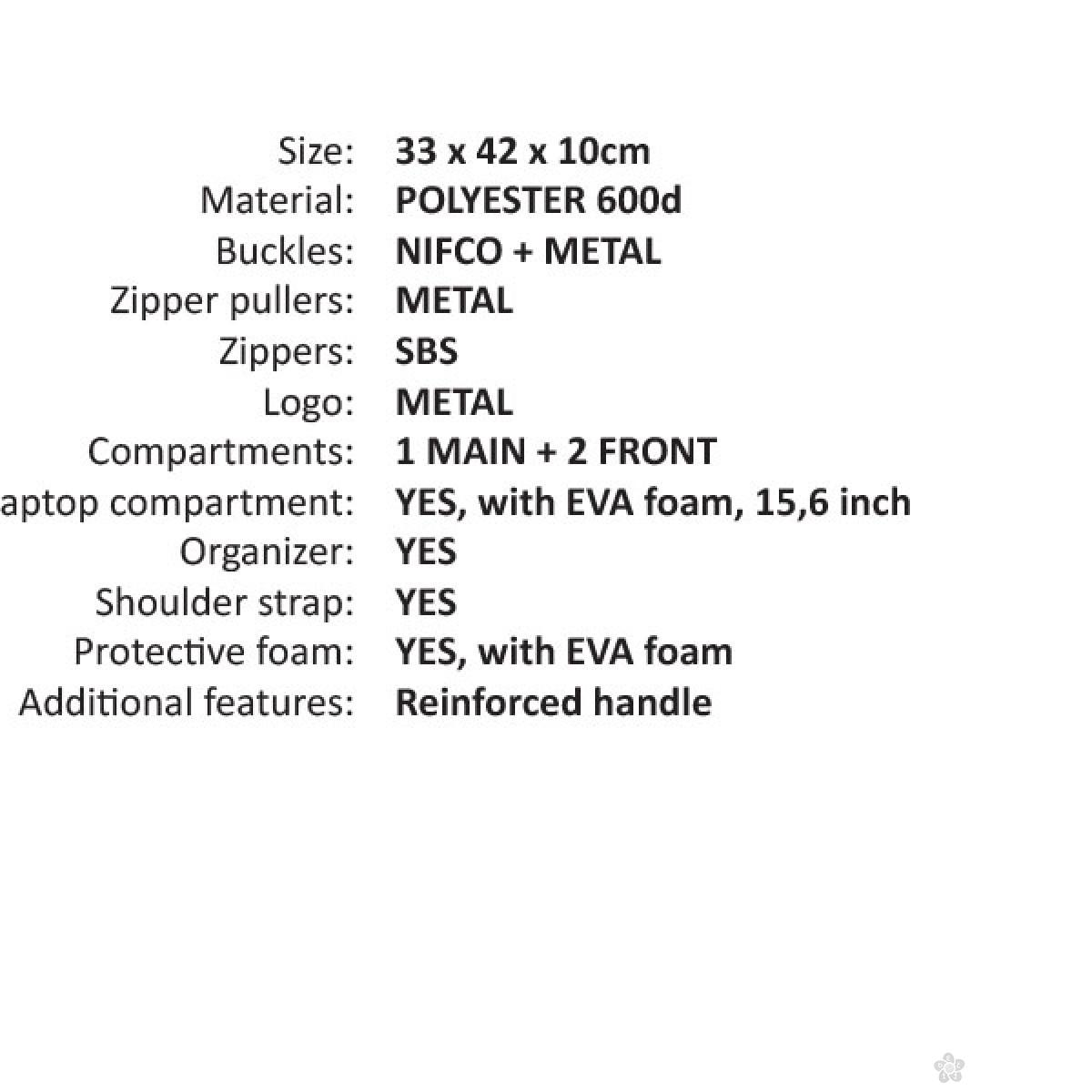 Size: 33 x 42 x 10cm
Material: POLYESTER 600d
Buckles: NIFCO + METAL
Zipper pullers: METAL
Zippers: SBS
Logo: METAL
Compartments: 1 MAIN + 2 FRONT
aptop compartment: YES, with EVA foam, 15,6 inch
Organizer: YES
Shoulder strap: YES
Protective foam: YES, with EVA foam
Additional features: Reinforced handle